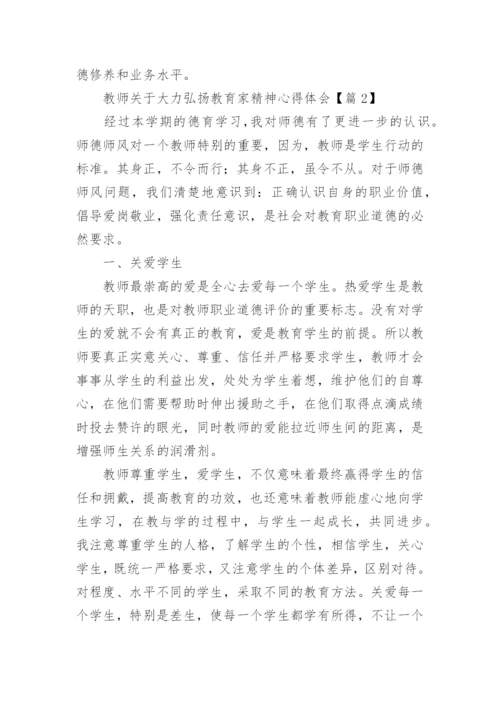 德修养和业务水平。

教师关于大力弘扬教育家精神心得体会【篇 2】

经过本学期的德育学习，我对师德有了更进一步的认识。师德师风对一个教师特别的重要，因为，教师是学生行动的标准。其身正，不令而行；其身不正，虽令不从。对于师德师风问题，我们清楚地意识到：正确认识自身的职业价值，倡导爱岗敬业，强化责任意识，是社会对教育职业道德的必然要求。

一、关爱学生

教师最崇高的爱是全心去爱每一个学生。热爱学生是教师的天职，也是对教师职业道德评价的重要标志。没有对学生的爱就不会有真正的教育，爱是教育学生的前提。所以教师要真正实意关心、尊重、信任并严格要求学生，教师才会事事从学生的利益出发，处处为学生着想，维护他们的自尊心，在他们需要帮助时伸出援助之手，在他们取得点滴成绩时投去赞许的眼光，同时教师的爱能拉近师生间的距离，是增强师生关系的润滑剂。

教师尊重学生，爱学生，不仅意味着最终赢得学生的信任和拥戴，提高教育的功效，也还意味着教师能虚心地向学生学习，在教与学的过程中，与学生一起成长，共同进步。我注意尊重学生的人格，了解学生的个性，相信学生，关心学生，既统一严格要求，又注意学生的个体差异，区别对待。对程度、水平不同的学生，采取不同的教育方法。关爱每一个学生，特别是差生，使每一个学生都学有所得，不让一个